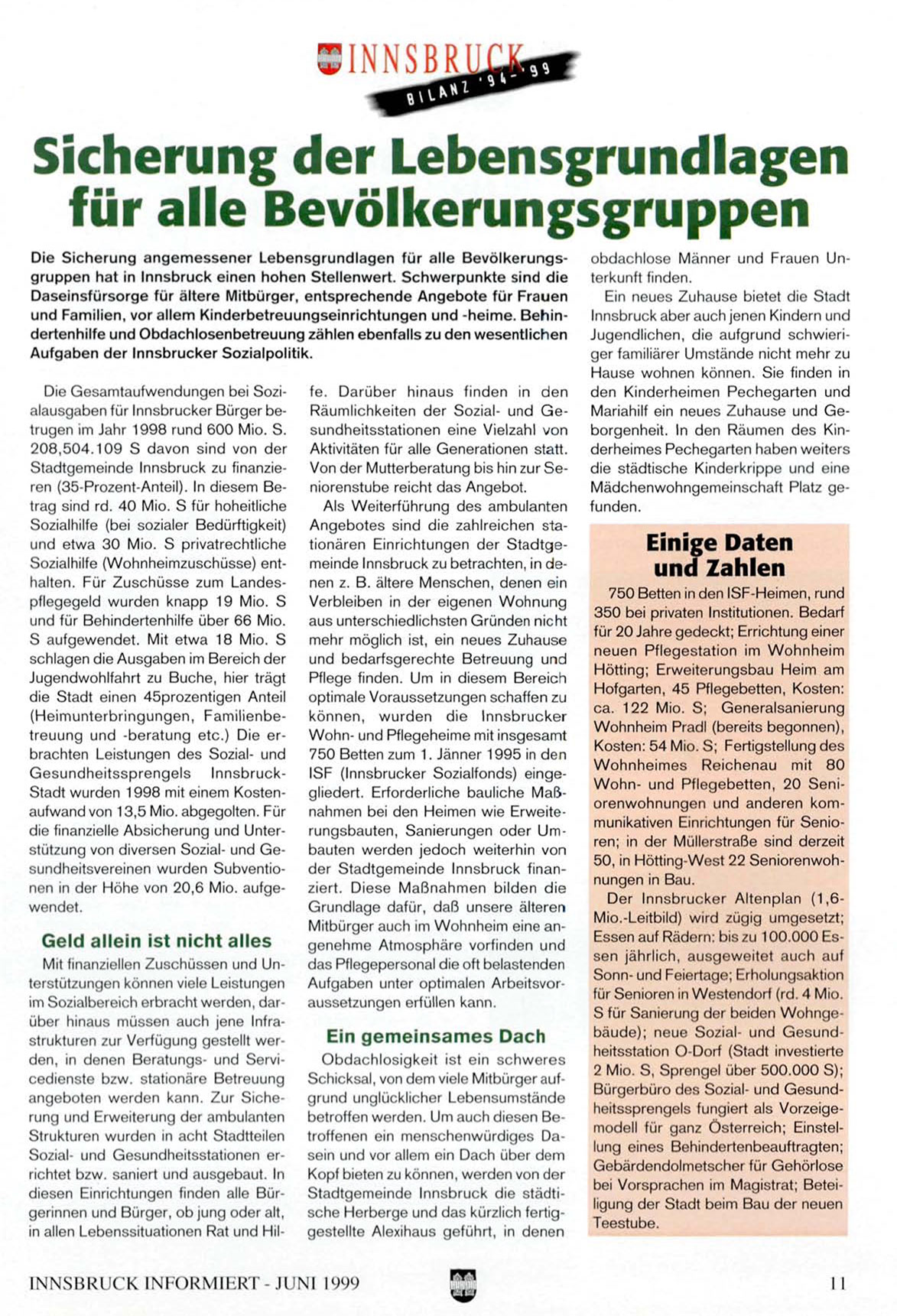 INNSBRUCK BILANZ '94-'99

Sicherung der Lebensgrundlagen für alle Bevölkerungsgruppen

Die Sicherung angemessener Lebensgrundlagen für alle Bevölkerungsgruppen hat in Innsbruck einen hohen Stellenwert. Schwerpunkte sind die Daseinsfürsorge für ältere Mitbürger, entsprechende Angebote für Frauen und Familien, vor allem Kinderbetreuungseinrichtungen und -heime. Behindertenhilfe und Obdachlosenbetreuung zählen ebenfalls zu den wesentlichen Aufgaben der Innsbrucker Sozialpolitik.

Die Gesamtaufwendungen bei Sozialausgaben für Innsbrucker Bürger betrugen im Jahr 1998 rund 600 Mio. S. 208,504.109 S davon sind von der Stadtgemeinde Innsbruck zu finanzieren (35-Prozent-Anteil). In diesem Betrag sind rd. 40 Mio. S für hoheitliche Sozialhilfe (bei sozialer Bedürftigkeit) und etwa 30 Mio. S privatrechtliche Sozialhilfe (Wohnheimzuschüsse) enthalten. Für Zuschüsse zum Landespflegegeld wurden knapp 19 Mio. S und für Behindertenhilfe über 66 Mio. S aufgewendet. Mit etwa 18 Mio. S schlagen die Ausgaben im Bereich der Jugendwohlfahrt zu Buche, hier trägt die Stadt einen 45prozentigen Anteil (Heimunterbringungen, Familienbetreuung und -beratung etc.) Die erbrachten Leistungen des Sozial- und Gesundheitssprengels Innsbruck-Stadt wurden 1998 mit einem Kostenaufwand von 13,5 Mio. abgegolten. Für die finanzielle Absicherung und Unterstützung von diversen Sozial- und Gesundheitsvereinen wurden Subventionen in der Höhe von 20,6 Mio. aufgewendet.

Geld allein ist nicht alles

Mit finanziellen Zuschüssen und Unterstützungen können viele Leistungen im Sozialbereich erbracht werden, darüber hinaus müssen auch jene Infrastrukturen zur Verfügung gestellt werden, in denen Beratungs- und Servicedienste bzw. stationäre Betreuung angeboten werden kann. Zur Sicherung und Erweiterung der ambulanten Strukturen wurden in acht Stadtteilen Sozial- und Gesundheitsstationen errichtet bzw. saniert und ausgebaut. In diesen Einrichtungen finden alle Bürgerinnen und Bürger, ob jung oder alt, in allen Lebenssituationen Rat und Hilfe. Darüber hinaus finden in den Räumlichkeiten der Sozial- und Gesundheitsstationen eine Vielzahl von Aktivitäten für alle Generationen statt. Von der Mutterberatung bis hin zur Seniorenstube reicht das Angebot.

Als Weiterführung des ambulanten Angebotes sind die zahlreichen stationären Einrichtungen der Stadtgemeinde Innsbruck zu betrachten, in denen z. B. ältere Menschen, denen ein Verbleiben in der eigenen Wohnung aus unterschiedlichsten Gründen nicht mehr möglich ist, ein neues Zuhause und bedarfsgerechte Betreuung und Pflege finden. Um in diesem Bereich optimale Voraussetzungen schaffen zu können, wurden die Innsbrucker Wohn- und Pflegeheime mit insgesamt 750 Betten zum 1. Jänner 1995 in den ISF (Innsbrucker Sozialfonds) eingegliedert. Erforderliche bauliche Maßnahmen bei den Heimen wie Erweiterungsbauten, Sanierungen oder Umbauten werden jedoch weiterhin von der Stadtgemeinde Innsbruck finanziert. Diese Maßnahmen bilden die Grundlage dafür, daß unsere älteren Mitbürger auch im Wohnheim eine angenehme Atmosphäre vorfinden und das Pflegepersonal die oft belastenden Aufgaben unter optimalen Arbeitsvoraussetzungen erfüllen kann.

Ein gemeinsames Dach

Obdachlosigkeit ist ein schweres Schicksal, von dem viele Mitbürger aufgrund unglücklicher Lebensumstände betroffen werden. Um auch diesen Betroffenen ein menschenwürdiges Dasein und vor allem ein Dach über dem Kopf bieten zu können, werden von der Stadtgemeinde Innsbruck die städtische Herberge und das kürzlich fertiggestellte Alexihaus geführt, in denen obdachlose Männer und Frauen Unterkunft finden.

Ein neues Zuhause bietet die Stadt Innsbruck aber auch jenen Kindern und Jugendlichen, die aufgrund schwieriger familiärer Umstände nicht mehr zu Hause wohnen können. Sie finden in den Kinderheimen Pechegarten und Mariahilf ein neues Zuhause und Geborgenheit. In den Räumen des Kinderheimes Pechegarten haben weiters die städtische Kinderkrippe und eine Mädchenwohngemeinschaft Platz gefunden.

Einige Daten und Zahlen

750 Betten in den ISF-Heimen, rund 350 bei privaten Institutionen. Bedarf für 20 Jahre gedeckt; Errichtung einer neuen Pflegestation im Wohnheim Hötting; Erweiterungsbau Heim am Hofgarten, 45 Pflegebetten, Kosten: ca. 122 Mio. S; Generalsanierung Wohnheim Pradl (bereits begonnen), Kosten: 54 Mio. S; Fertigstellung des Wohnheimes Reichenau mit 80 Wohn- und Pflegebetten, 20 Seniorenwohnungen und anderen kommunikativen Einrichtungen für Senioren; in der Müllerstraße sind derzeit 50, in Hötting-West 22 Seniorenwohnungen in Bau.

Der Innsbrucker Altenplan (1,6-Mio.-Leitbild) wird zügig umgesetzt; Essen auf Rädern: bis zu 100.000 Essen jährlich, ausgeweitet auch auf Sonn- und Feiertage; Erholungsaktion für Senioren in Westendorf (rd. 4 Mio. S für Sanierung der beiden Wohngebäude); neue Sozial- und Gesundheitsstation O-Dorf (Stadt investierte 2 Mio. S, Sprengel über 500.000 S); Bürgerbüro des Sozial- und Gesundheitssprengels fungiert als Vorzeigemodell für ganz Österreich; Einstellung eines Behindertenbeauftragten; Gebärdendolmetscher für Gehörlose bei Vorsprachen im Magistrat; Beteiligung der Stadt beim Bau der neuen Teestube.

INNSBRUCK INFORMIERT - JUNI 1999

11